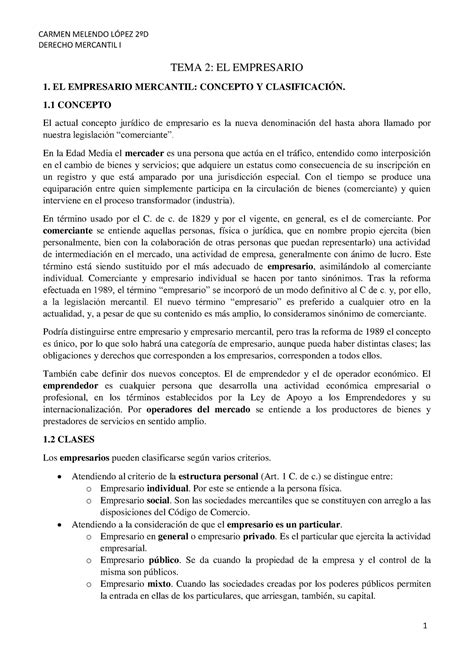 CARMEN MELENDO LÓPEZ 2ºD
DERECHO MERCANTIL I

TEMA 2: EL EMPRESARIO

1. EL EMPRESARIO MERCANTIL: CONCEPTO Y CLASIFICACIÓN.

1.1 CONCEPTO

El actual concepto jurídico de empresario es la nueva denominación del hasta ahora llamado por nuestra legislación "comerciante".

En la Edad Media el mercader es una persona que actúa en el tráfico, entendido como interposición en el cambio de bienes y servicios; que adquiere un estatus como consecuencia de su inscripción en un registro y que está amparado por una jurisdicción especial. Con el tiempo se produce una equiparación entre quien simplemente participa en la circulación de bienes (comerciante) y quien interviene en el proceso transformador (industria).

En término usado por el C. de c. de 1829 y por el vigente, en general, es el de comerciante. Por comerciante se entiende aquellas personas, física o jurídica, que en nombre propio ejercita (bien personalmente, bien con la colaboración de otras personas que puedan representarlo) una actividad de intermediación en el mercado, una actividad de empresa, generalmente con ánimo de lucro. Este término está siendo sustituido por el más adecuado de empresario, asimilándolo al comerciante individual. Comerciante y empresario individual se hacen por tanto sinónimos. Tras la reforma efectuada en 1989, el término "empresario" se incorporó de un modo definitivo al C de c. y, por ello, a la legislación mercantil. El nuevo término "empresario" es preferido a cualquier otro en la actualidad, y, a pesar de que su contenido es más amplio, lo consideramos sinónimo de comerciante.

Podría distinguirse entre empresario y empresario mercantil, pero tras la reforma de 1989 el concepto es único, por lo que solo habrá una categoría de empresario, aunque pueda haber distintas clases; las obligaciones y derechos que corresponden a los empresarios, corresponden a todos ellos.

También cabe definir dos nuevos conceptos. El de emprendedor y el de operador económico. El emprendedor es cualquier persona que desarrolla una actividad económica empresarial o profesional, en los términos establecidos por la Ley de Apoyo a los Emprendedores y su internacionalización. Por operadores del mercado se entiende a los productores de bienes y prestadores de servicios en sentido amplio.

1.2 CLASES

Los empresarios pueden clasificarse según varios criterios.

• Atendiendo al criterio de la estructura personal (Art. 1 C. de c.) se distingue entre:
  o Empresario individual. Por este se entiende a la persona física.
  o Empresario social. Son las sociedades mercantiles que se constituyen con arreglo a las disposiciones del Código de Comercio.
• Atendiendo a la consideración de que el empresario es un particular.
  o Empresario en general o empresario privado. Es el particular que ejercita la actividad empresarial.
  o Empresario público. Se da cuando la propiedad de la empresa y el control de la misma son públicos.
  o Empresario mixto. Cuando las sociedades creadas por los poderes públicos permiten la entrada en ellas de los particulares, que arriesgan, también, su capital.

1